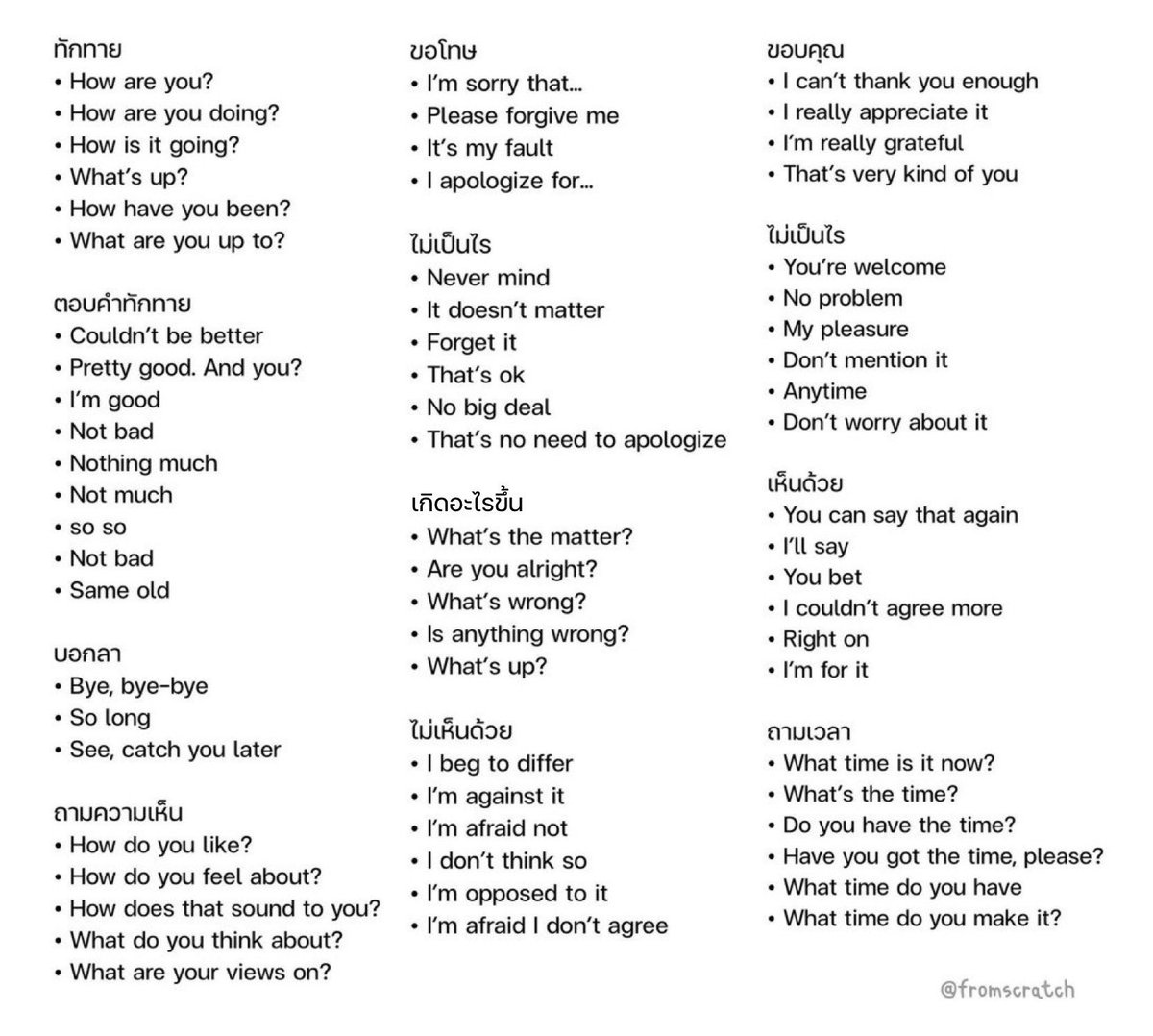 ทักทาย
• How are you?
• How are you doing?
• How is it going?
• What's up?
• How have you been?
• What are you up to?

ตอบคำทักทาย
• Couldn't be better
• Pretty good. And you?
• I'm good
• Not bad
• Nothing much
• Not much
• so so
• Not bad
• Same old

บอกลา
• Bye, bye-bye
• So long
• See, catch you later

ถามความเห็น
• How do you like?
• How do you feel about?
• How does that sound to you?
• What do you think about?
• What are your views on?

ขอโทษ
• I'm sorry that...
• Please forgive me
• It's my fault
• I apologize for...

ไม่เป็นไร
• Never mind
• It doesn't matter
• Forget it
• That's ok
• No big deal
• That's no need to apologize

เกิดอะไรขึ้น
• What's the matter?
• Are you alright?
• What's wrong?
• Is anything wrong?
• What's up?

ไม่เห็นด้วย
• I beg to differ
• I'm against it
• I'm afraid not
• I don't think so
• I'm opposed to it
• I'm afraid I don't agree

ขอบคุณ
• I can't thank you enough
• I really appreciate it
• I'm really grateful
• That's very kind of you

ไม่เป็นไร
• You're welcome
• No problem
• My pleasure
• Don't mention it
• Anytime
• Don't worry about it

เห็นด้วย
• You can say that again
• I'll say
• You bet
• I couldn't agree more
• Right on
• I'm for it

ถามเวลา
• What time is it now?
• What's the time?
• Do you have the time?
• Have you got the time, please?
• What time do you have
• What time do you make it?

@fromscratch